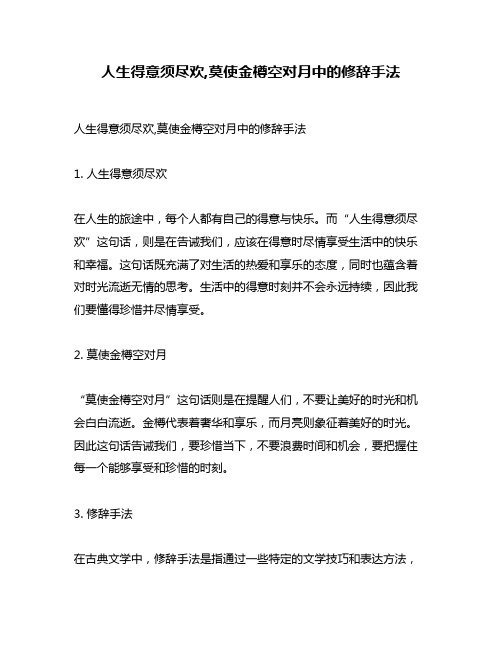 人生得意须尽欢,莫使金樽空对月中的修辞手法

人生得意须尽欢,莫使金樽空对月中的修辞手法

1. 人生得意须尽欢

在人生的旅途中，每个人都有自己的得意与快乐。而“人生得意须尽欢”这句话，则是在告诫我们，应该在得意时尽情享受生活中的快乐和幸福。这句话既充满了对生活的热爱和享乐的态度，同时也蕴含着对时光流逝无情的思考。生活中的得意时刻并不会永远持续，因此我们要懂得珍惜并尽情享受。

2. 莫使金樽空对月

“莫使金樽空对月”这句话则是在提醒人们，不要让美好的时光和机会白白流逝。金樽代表着奢华和享乐，而月亮则象征着美好的时光。因此这句话告诫我们，要珍惜当下，不要浪费时间和机会，要把握住每一个能够享受和珍惜的时刻。

3. 修辞手法

在古典文学中，修辞手法是指通过一些特定的文学技巧和表达方法，